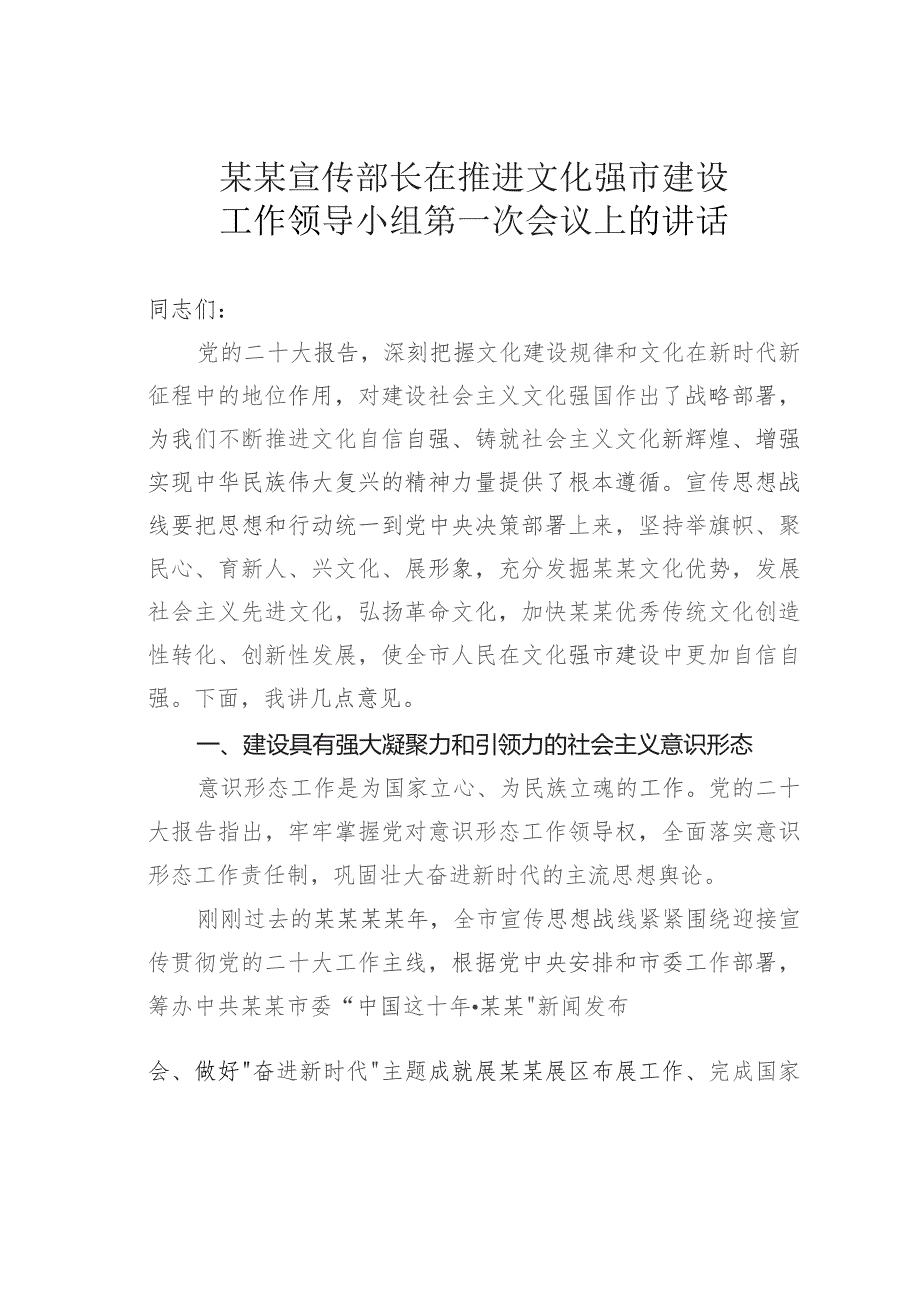 某某宣传部长在推进文化强市建设工作领导小组第一次会议上的讲话

同志们：

党的二十大报告，深刻把握文化建设规律和文化在新时代新征程中的地位作用，对建设社会主义文化强国作出了战略部署，为我们不断推进文化自信自强、铸就社会主义文化新辉煌、增强实现中华民族伟大复兴的精神力量提供了根本遵循。宣传思想战线要把思想和行动统一到党中央决策部署上来，坚持举旗帜、聚民心、育新人、兴文化、展形象，充分发掘某某文化优势，发展社会主义先进文化，弘扬革命文化，加快某某优秀传统文化创造性转化、创新性发展，使全市人民在文化强市建设中更加自信自强。下面，我讲几点意见。

一、建设具有强大凝聚力和引领力的社会主义意识形态

意识形态工作是为国家立心、为民族立魂的工作。党的二十大报告指出，牢牢掌握党对意识形态工作领导权，全面落实意识形态工作责任制，巩固壮大奋进新时代的主流思想舆论。

刚刚过去的某某某某年，全市宣传思想战线紧紧围绕迎接宣传贯彻党的二十大工作主线，根据党中央安排和市委工作部署，筹办中共某某市委“中国这十年•某某"新闻发布

会、做好"奋进新时代"主题成就展某某展区布展工作、完成国家